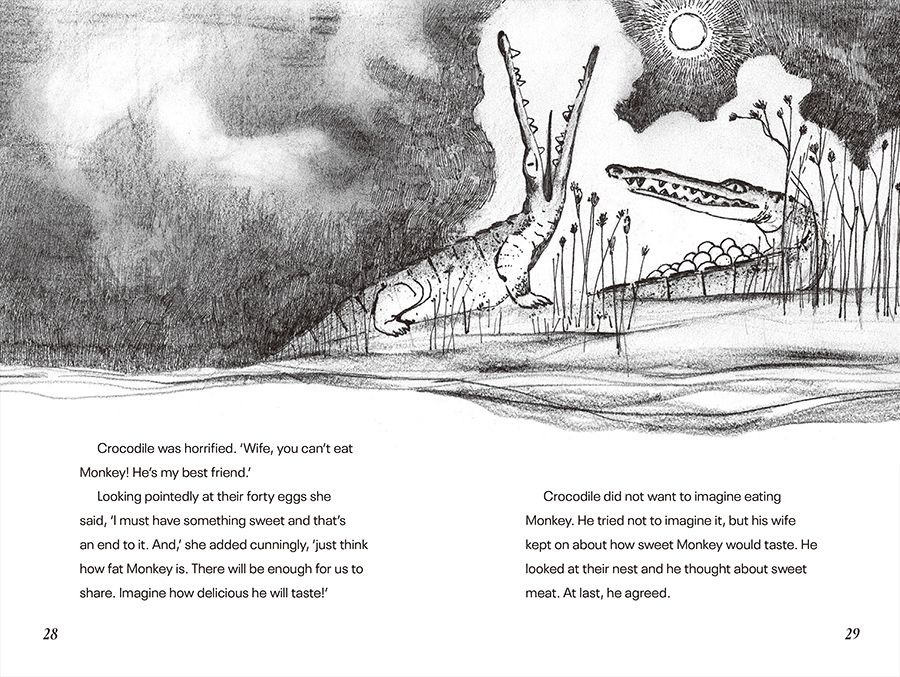 Crocodile was horrified. 'Wife, you can't eat Monkey! He's my best friend.'

Looking pointedly at their forty eggs she said, 'I must have something sweet and that's an end to it. And,' she added cunningly, 'just think how fat Monkey is. There will be enough for us to share. Imagine how delicious he will taste!'

28

Crocodile did not want to imagine eating Monkey. He tried not to imagine it, but his wife kept on about how sweet Monkey would taste. He looked at their nest and he thought about sweet meat. At last, he agreed.

29